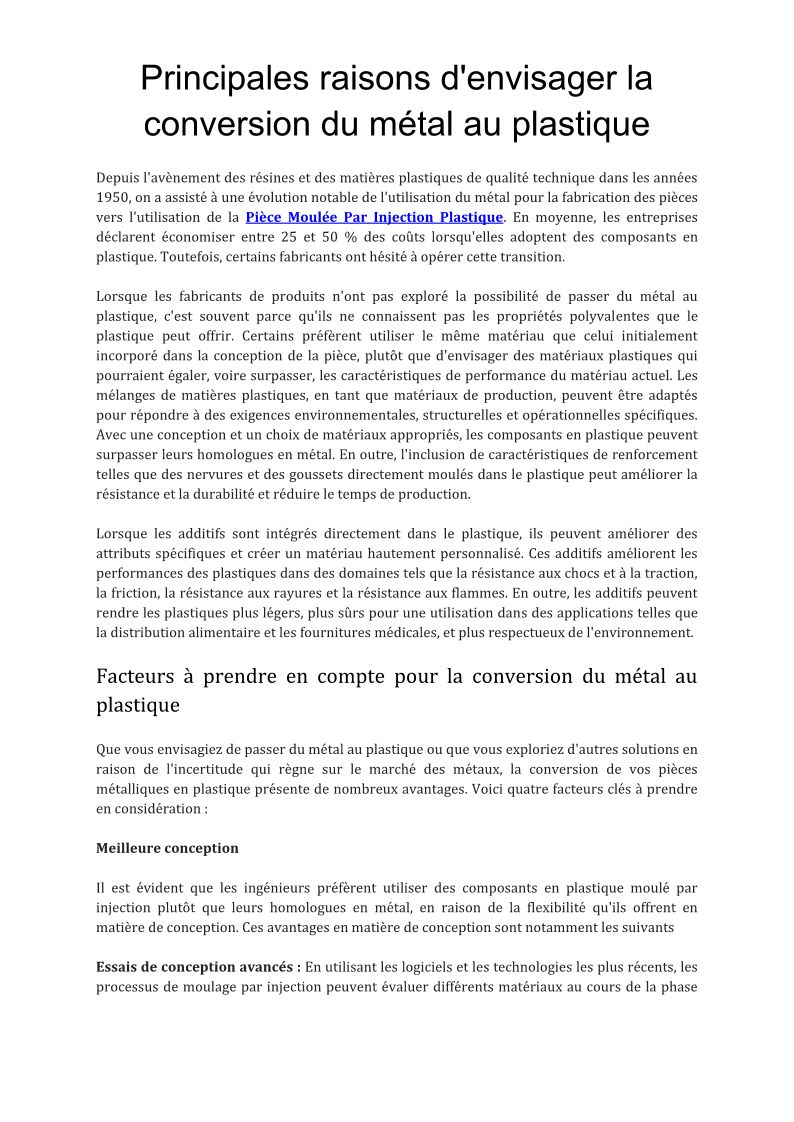 Principales raisons d'envisager la conversion du métal au plastique

Depuis l'avènement des résines et des matières plastiques de qualité technique dans les années 1950, on a assisté à une évolution notable de l'utilisation du métal pour la fabrication des pièces vers l'utilisation de la Pièce Moulée Par Injection Plastique. En moyenne, les entreprises déclarent économiser entre 25 et 50 % des coûts lorsqu'elles adoptent des composants en plastique. Toutefois, certains fabricants ont hésité à opérer cette transition.

Lorsque les fabricants de produits n'ont pas exploré la possibilité de passer du métal au plastique, c'est souvent parce qu'ils ne connaissent pas les propriétés polyvalentes que le plastique peut offrir. Certains préfèrent utiliser le même matériau que celui initialement incorporé dans la conception de la pièce, plutôt que d'envisager des matériaux plastiques qui pourraient égaler, voire surpasser, les caractéristiques de performance du matériau actuel. Les mélanges de matières plastiques, en tant que matériaux de production, peuvent être adaptés pour répondre à des exigences environnementales, structurelles et opérationnelles spécifiques. Avec une conception et un choix de matériaux appropriés, les composants en plastique peuvent surpasser leurs homologues en métal. En outre, l'inclusion de caractéristiques de renforcement telles que des nervures et des goussets directement moulés dans le plastique peut améliorer la résistance et la durabilité et réduire le temps de production.

Lorsque les additifs sont intégrés directement dans le plastique, ils peuvent améliorer des attributs spécifiques et créer un matériau hautement personnalisé. Ces additifs améliorent les performances des plastiques dans des domaines tels que la résistance aux chocs et à la traction, la friction, la résistance aux rayures et la résistance aux flammes. En outre, les additifs peuvent rendre les plastiques plus légers, plus sûrs pour une utilisation dans des applications telles que la distribution alimentaire et les fournitures médicales, et plus respectueux de l'environnement.

Facteurs à prendre en compte pour la conversion du métal au plastique

Que vous envisagiez de passer du métal au plastique ou que vous exploriez d'autres solutions en raison de l'incertitude qui règne sur le marché des métaux, la conversion de vos pièces métalliques en plastique présente de nombreux avantages. Voici quatre facteurs clés à prendre en considération :

Meilleure conception

Il est évident que les ingénieurs préfèrent utiliser des composants en plastique moulé par injection plutôt que leurs homologues en métal, en raison de la flexibilité qu'ils offrent en matière de conception. Ces avantages en matière de conception sont notamment les suivants

Essais de conception avancés : En utilisant les logiciels et les technologies les plus récents, les processus de moulage par injection peuvent évaluer différents matériaux au cours de la phase